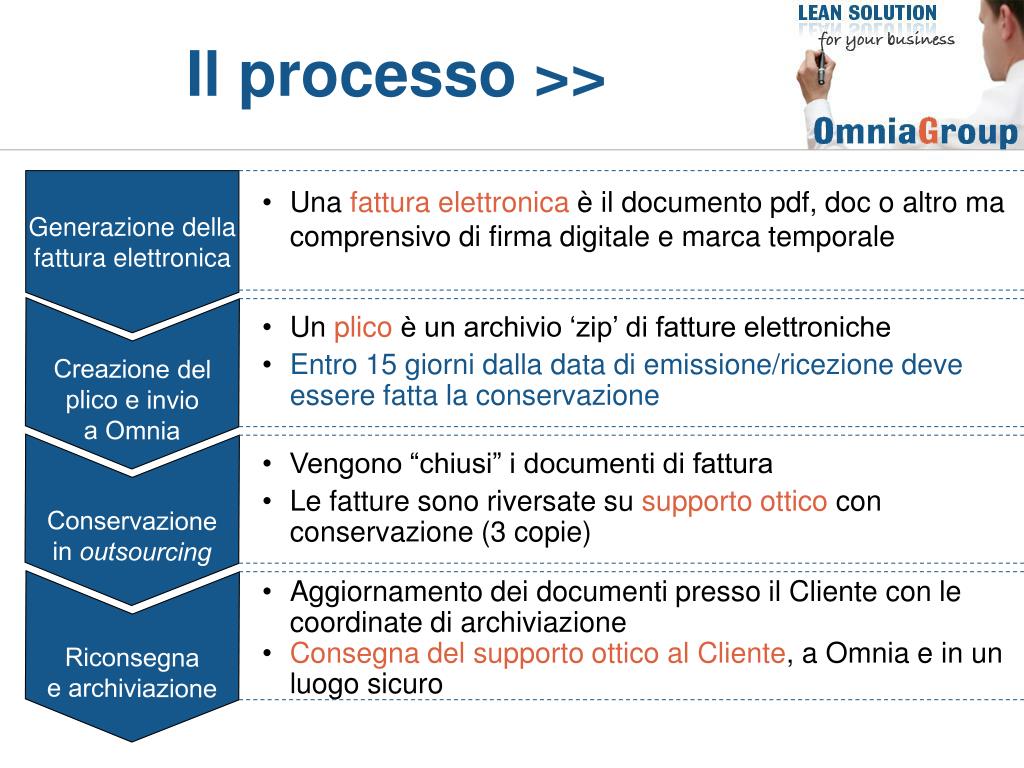 Il processo >>

LEAN SOLUTION
for your business
OmniaGroup

Generazione della fattura elettronica

• Una fattura elettronica è il documento pdf, doc o altro ma comprensivo di firma digitale e marca temporale

Creazione del plico e invio a Omnia

• Un plico è un archivio ‘zip’ di fatture elettroniche
• Entro 15 giorni dalla data di emissione/ricezione deve essere fatta la conservazione

Conservazione in outsourcing

• Vengono “chiusi” i documenti di fattura
• Le fatture sono riversate su supporto ottico con conservazione (3 copie)

Riconsegna e archiviazione

• Aggiornamento dei documenti presso il Cliente con le coordinate di archiviazione
• Consegna del supporto ottico al Cliente, a Omnia e in un luogo sicuro